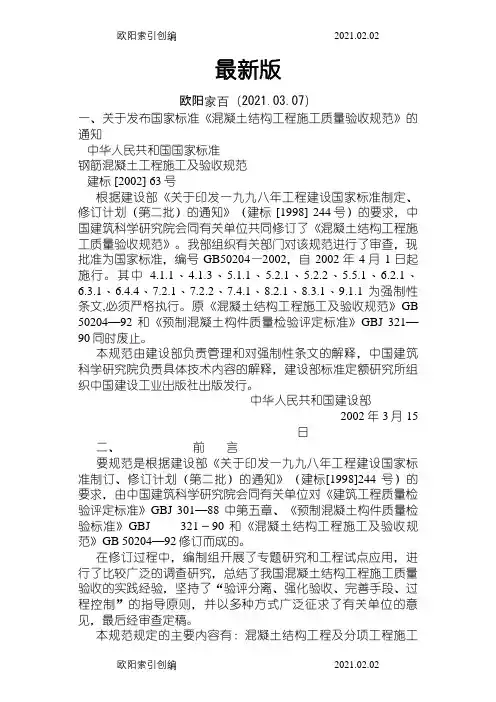 欧阳索引创编 2021.02.02

最新版

欧阳家百（2021.03.07）

一、关于发布国家标准《混凝土结构工程施工质量验收规范》的通知

中华人民共和国国家标准

钢筋混凝土工程施工及验收规范

建标 [2002] 63 号

根据建设部《关于印发一九九八年工程建设国家标准制定、修订计划（第二批）的通知》（建标 [1998] 244 号）的要求，中国建筑科学研究院会同有关单位共同修订了《混凝土结构工程施工质量验收规范》。我部组织有关部门对该规范进行了审查，现批准为国家标准，编号 GB50204—2002，自 2002 年 4 月 1 日起施行。其中 4.1.1、4.1.3、5.1.1、5.2.1、5.2.2、5.5.1、6.2.1、6.3.1、6.4.4、7.2.1、7.2.2、7.4.1、8.2.1、8.3.1、9.1.1 为强制性条文,必须严格执行。原《混凝土结构工程施工及验收规范》GB 50204—92 和《预制混凝土构件质量检验评定标准》GBJ 321—90 同时废止。

本规范由建设部负责管理和对强制性条文的解释，中国建筑科学研究院负责具体技术内容的解释，建设部标准定额研究所组织中国建设工业出版社出版发行。

中华人民共和国建设部

2002 年 3 月 15 日

二、 前 言

要规范是根据建设部《关于印发一九九八年工程建设国家标准制订、修订计划（第二批）的通知》（建标[1998]244 号）的要求，由中国建筑科学研究院会同有关单位对《建筑工程质量检验评定标准》GBJ 301—88 中第五章、《预制混凝土构件质量检验标准》GBJ 321－90 和《混凝土结构工程施工及验收规范》GB 50204—92 修订而成的。

在修订过程中，编制组开展了专题研究和工程试点应用，进行了比较广泛的调查研究，总结了我国混凝土结构工程施工质量验收的实践经验，坚持了“验评分离、强化验收、完善手段、过程控制”的指导原则，并以多种方式广泛征求了有关单位的意见，最后经审查定稿。

本规范规定的主要内容有：混凝土结构工程及分项工程施工

欧阳索引创编 2021.02.02